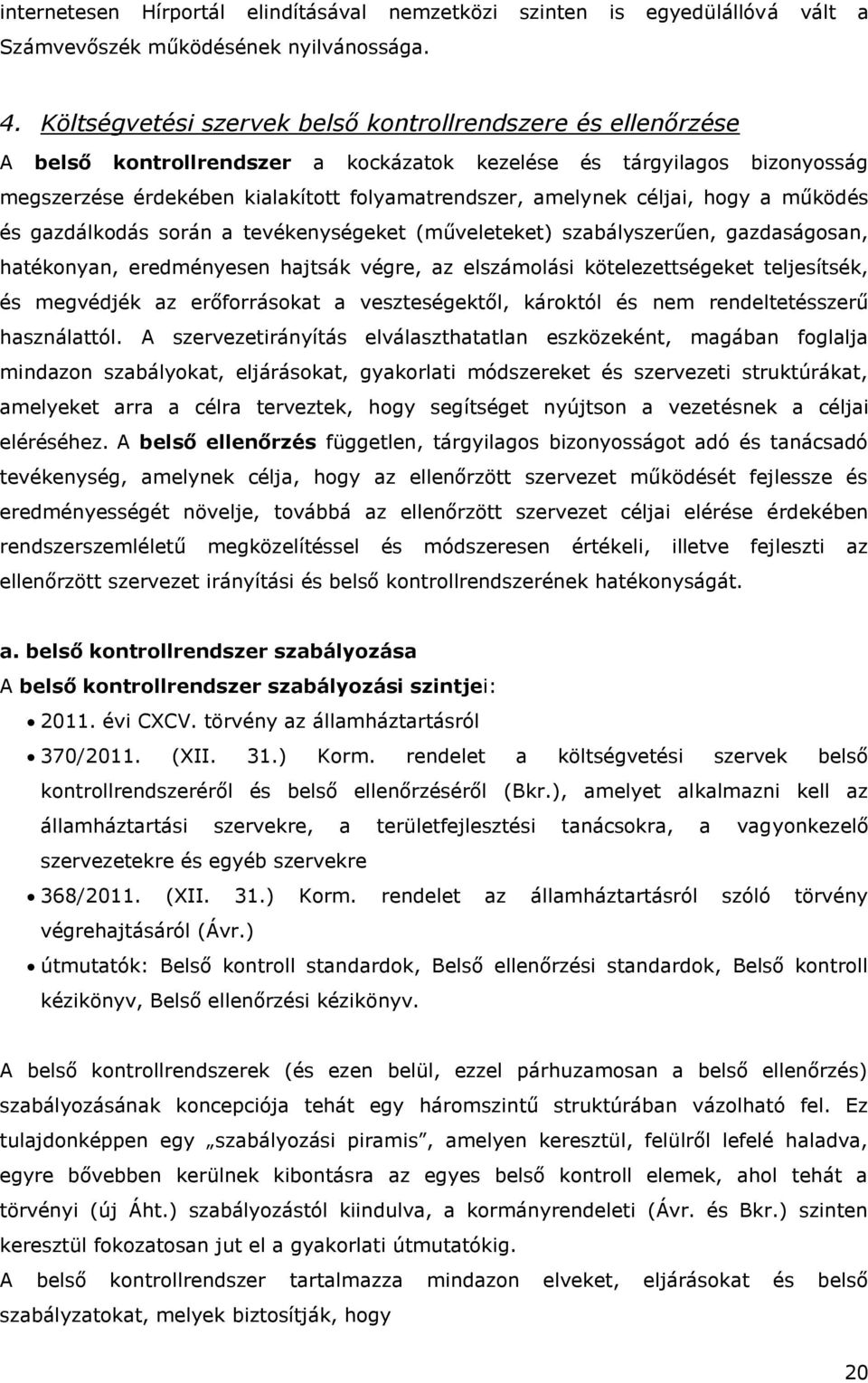 internetesen Hírportál elindításával nemzetközi szinten is egyedülállóvá vált a Számvevőszék működésének nyilvánossága.

4. Költségvetési szervek belső kontrollrendszere és ellenőrzése

A belső kontrollrendszer a kockázatok kezelése és tárgyilagos bizonyosság megszerzése érdekében kialakított folyamatrendszer, amelynek céljai, hogy a működés és gazdálkodás során a tevékenységeket (műveleteket) szabályszerűen, gazdaságosan, hatékonyan, eredményesen hajtsák végre, az elszámolási kötelezettségeket teljesítsék, és megvédjék az erőforrásokat a veszteségektől, károktól és nem rendeltetésszerű használattól. A szervezetirányítás elválaszthatatlan eszközeként, magában foglalja mindazon szabályokat, eljárásokat, gyakorlati módszereket és szervezeti struktúrákat, amelyeket arra a célra terveztek, hogy segítséget nyújtson a vezetésnek a céljai eléréséhez. A belső ellenőrzés független, tárgyilagos bizonyosságot adó és tanácsadó tevékenység, amelynek célja, hogy az ellenőrzött szervezet működését fejlessze és eredményességét növelje, továbbá az ellenőrzött szervezet céljai elérése érdekében rendszerszemléletű megközelítéssel és módszeresen értékeli, illetve fejleszti az ellenőrzött szervezet irányítási és belső kontrollrendszerének hatékonyságát.

a. belső kontrollrendszer szabályozása

A belső kontrollrendszer szabályozási szintjei:

• 2011. évi CXCV. törvény az államháztartásról
• 370/2011. (XII. 31.) Korm. rendelet a költségvetési szervek belső kontrollrendszeréről és belső ellenőrzéséről (Bkr.), amelyet alkalmazni kell az államháztartási szervekre, a területfejlesztési tanácsokra, a vagyonkezelő szervezetekre és egyéb szervekre
• 368/2011. (XII. 31.) Korm. rendelet az államháztartásról szóló törvény végrehajtásáról (Ávr.)
• útmutatók: Belső kontroll standardok, Belső ellenőrzési standardok, Belső kontroll kézikönyv, Belső ellenőrzési kézikönyv.

A belső kontrollrendszerek (és ezen belül, ezzel párhuzamosan a belső ellenőrzés) szabályozásának koncepciója tehát egy háromszintű struktúrában vázolható fel. Ez tulajdonképpen egy „szabályozási piramis”, amelyen keresztül, felülről lefelé haladva, egyre bővebben kerülnek kibontásra az egyes belső kontroll elemek, ahol tehát a törvényi (új Áht.) szabályozástól kiindulva, a kormányrendeleti (Ávr. és Bkr.) szinten keresztül fokozatosan jut el a gyakorlati útmutatókig.

A belső kontrollrendszer tartalmazza mindazon elveket, eljárásokat és belső szabályzatokat, melyek biztosítják, hogy

20